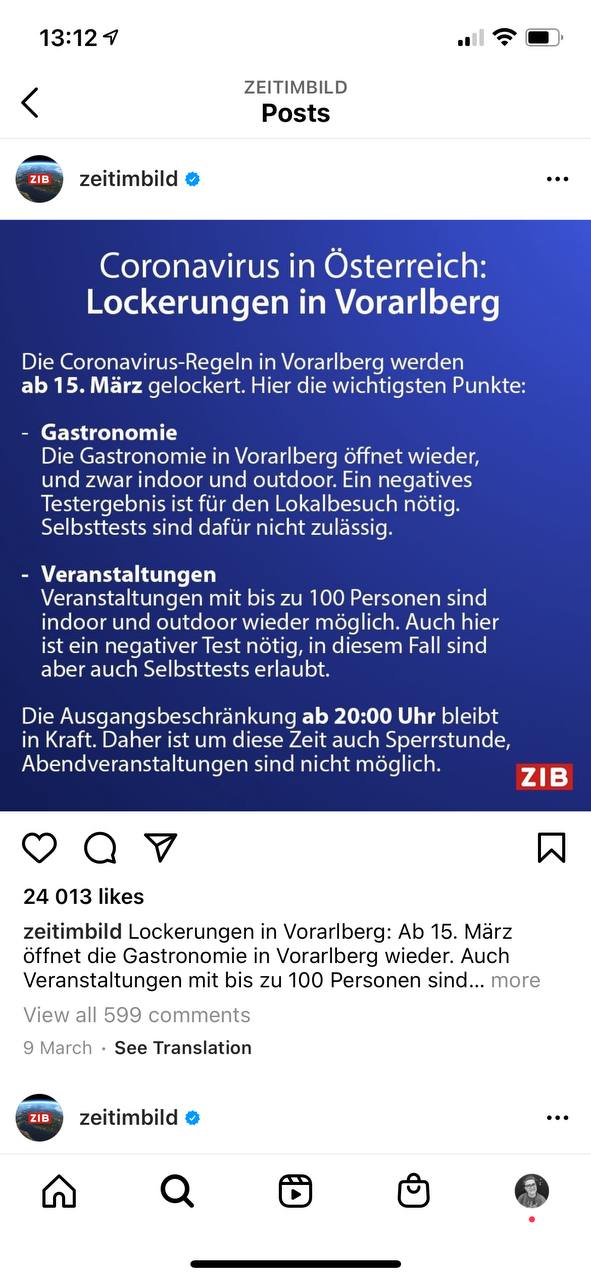 13:12

ZEITIMBILD
Posts

ZIB
zeitimbild

Coronavirus in Österreich:
Lockerungen in Vorarlberg

Die Coronavirus-Regeln in Vorarlberg werden ab 15. März gelockert. Hier die wichtigsten Punkte:

- Gastronomie
Die Gastronomie in Vorarlberg öffnet wieder, und zwar indoor und outdoor. Ein negatives Testergebnis ist für den Lokalbesuch nötig. Selbsttests sind dafür nicht zulässig.

- Veranstaltungen
Veranstaltungen mit bis zu 100 Personen sind indoor und outdoor wieder möglich. Auch hier ist ein negativer Test nötig, in diesem Fall sind aber auch Selbsttests erlaubt.

Die Ausgangsbeschränkung ab 20:00 Uhr bleibt in Kraft. Daher ist um diese Zeit auch Sperrstunde, Abendveranstaltungen sind nicht möglich.

ZIB

24 013 likes

zeitimbild Lockerungen in Vorarlberg: Ab 15. März öffnet die Gastronomie in Vorarlberg wieder. Auch Veranstaltungen mit bis zu 100 Personen sind... more

View all 599 comments

9 March · See Translation

ZIB
zeitimbild